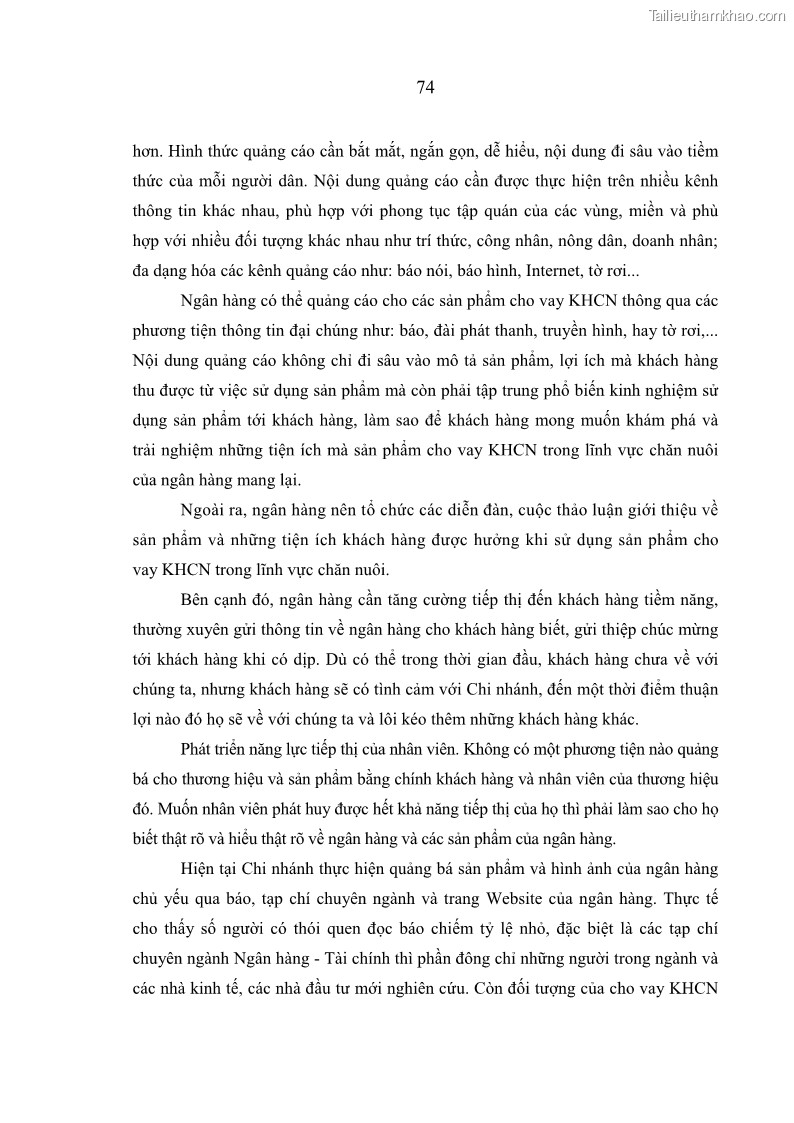 Tailieuthamkhao.com

74

hơn. Hình thức quảng cáo cần bắt mắt, ngắn gọn, dễ hiểu, nội dung đi sâu vào tiềm thức của mỗi người dân. Nội dung quảng cáo cần được thực hiện trên nhiều kênh thông tin khác nhau, phù hợp với phong tục tập quán của các vùng, miền và phù hợp với nhiều đối tượng khác nhau như trí thức, công nhân, nông dân, doanh nhân; đa dạng hóa các kênh quảng cáo như: báo nói, báo hình, Internet, tờ rơi...

Ngân hàng có thể quảng cáo cho các sản phẩm cho vay KHCN thông qua các phương tiện thông tin đại chúng như: báo, đài phát thanh, truyền hình, hay tờ rơi,... Nội dung quảng cáo không chỉ đi sâu vào mô tả sản phẩm, lợi ích mà khách hàng thu được từ việc sử dụng sản phẩm mà còn phải tập trung phổ biến kinh nghiệm sử dụng sản phẩm tới khách hàng, làm sao để khách hàng mong muốn khám phá và trải nghiệm những tiện ích mà sản phẩm cho vay KHCN trong lĩnh vực chăn nuôi của ngân hàng mang lại.

Ngoài ra, ngân hàng nên tổ chức các diễn đàn, cuộc thảo luận giới thiệu về sản phẩm và những tiện ích khách hàng được hưởng khi sử dụng sản phẩm cho vay KHCN trong lĩnh vực chăn nuôi.

Bên cạnh đó, ngân hàng cần tăng cường tiếp thị đến khách hàng tiềm năng, thường xuyên gửi thông tin về ngân hàng cho khách hàng biết, gửi thiệp chúc mừng tới khách hàng khi có dịp. Dù có thể trong thời gian đầu, khách hàng chưa về với chúng ta, nhưng khách hàng sẽ có tình cảm với Chi nhánh, đến một thời điểm thuận lợi nào đó họ sẽ về với chúng ta và lôi kéo thêm những khách hàng khác.

Phát triển năng lực tiếp thị của nhân viên. Không có một phương tiện nào quảng bá cho thương hiệu và sản phẩm bằng chính khách hàng và nhân viên của thương hiệu đó. Muốn nhân viên phát huy được hết khả năng tiếp thị của họ thì phải làm sao cho họ biết thật rõ và hiểu thật rõ về ngân hàng và các sản phẩm của ngân hàng.

Hiện tại Chi nhánh thực hiện quảng bá sản phẩm và hình ảnh của ngân hàng chủ yếu qua báo, tạp chí chuyên ngành và trang Website của ngân hàng. Thực tế cho thấy số người có thói quen đọc báo chiếm tỷ lệ nhỏ, đặc biệt là các tạp chí chuyên ngành Ngân hàng - Tài chính thì phần đông chỉ những người trong ngành và các nhà kinh tế, các nhà đầu tư mới nghiên cứu. Còn đối tượng của cho vay KHCN